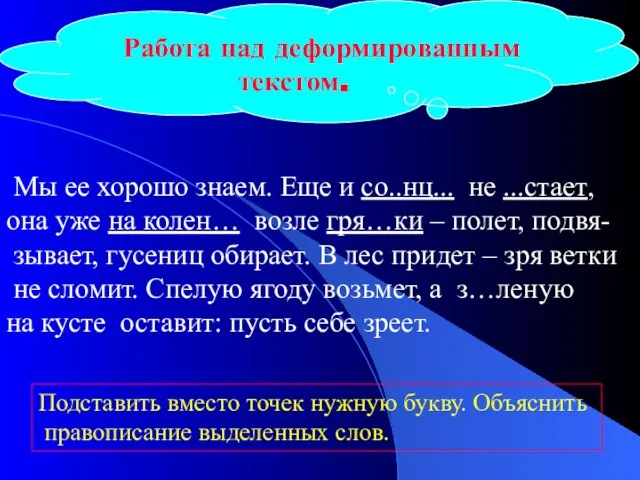 Работа над деформированным текстом.

Мы ее хорошо знаем. Еще и со..нц... не ...стает, она уже на колен… возле гря…ки – полет, подвязывает, гусениц обирает. В лес придет – зря ветки не сломит. Спелую ягоду возьмет, а з…леную на кусте оставит: пусть себе зреет.

Подставить вместо точек нужную букву. Объяснить правописание выделенных слов.